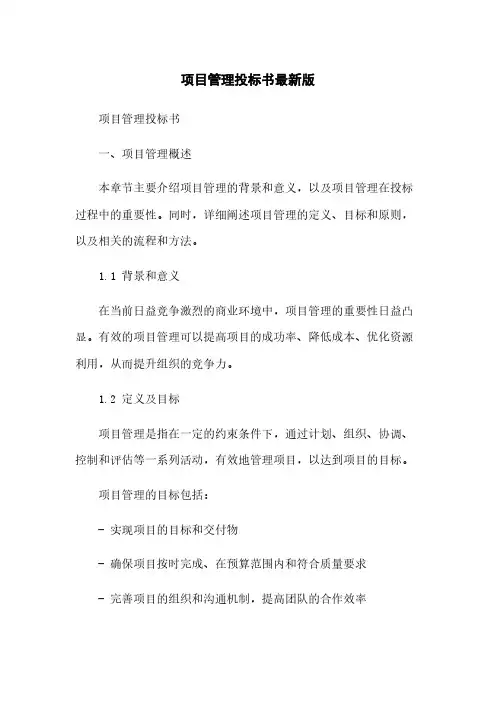 项目管理投标书最新版

项目管理投标书

一、项目管理概述

本章节主要介绍项目管理的背景和意义，以及项目管理在投标过程中的重要性。同时，详细阐述项目管理的定义、目标和原则，以及相关的流程和方法。

1.1 背景和意义

在当前日益竞争激烈的商业环境中，项目管理的重要性日益凸显。有效的项目管理可以提高项目的成功率、降低成本、优化资源利用，从而提升组织的竞争力。

1.2 定义及目标

项目管理是指在一定的约束条件下，通过计划、组织、协调、控制和评估等一系列活动，有效地管理项目，以达到项目的目标。

项目管理的目标包括：

- 实现项目的目标和交付物

- 确保项目按时完成、在预算范围内和符合质量要求

- 完善项目的组织和沟通机制，提高团队的合作效率